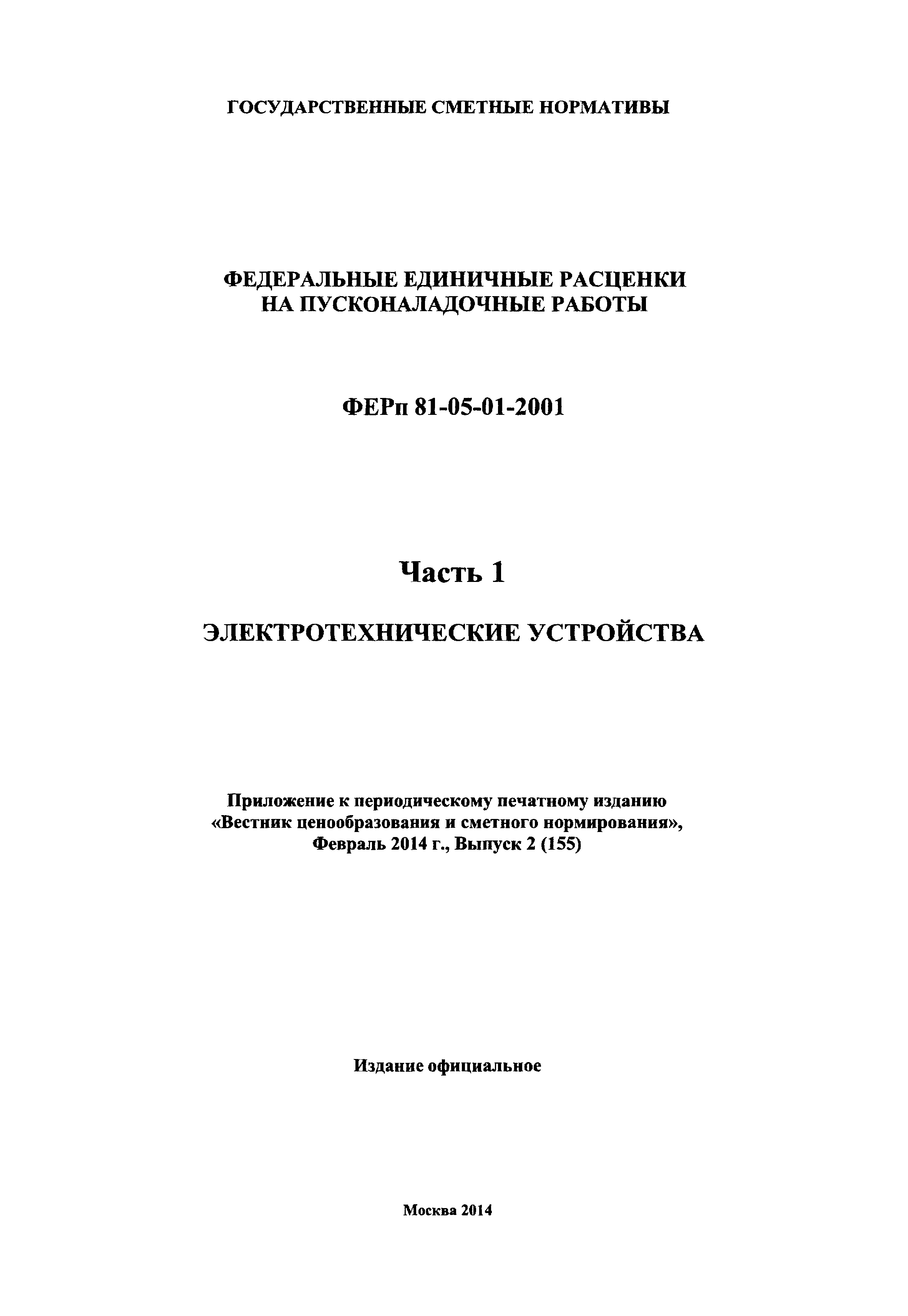 ГОСУДАРСТВЕННЫЕ СМЕТНЫЕ НОРМАТИВЫ

ФЕДЕРАЛЬНЫЕ ЕДИНИЧНЫЕ РАСЦЕНКИ
НА ПУСКОНАЛАДОЧНЫЕ РАБОТЫ

ФЕРп 81-05-01-2001

Часть 1

ЭЛЕКТРОТЕХНИЧЕСКИЕ УСТРОЙСТВА

Приложение к периодическому печатному изданию
«Вестник ценообразования и сметного нормирования»,
Февраль 2014 г., Выпуск 2 (155)

Издание официальное

Москва 2014